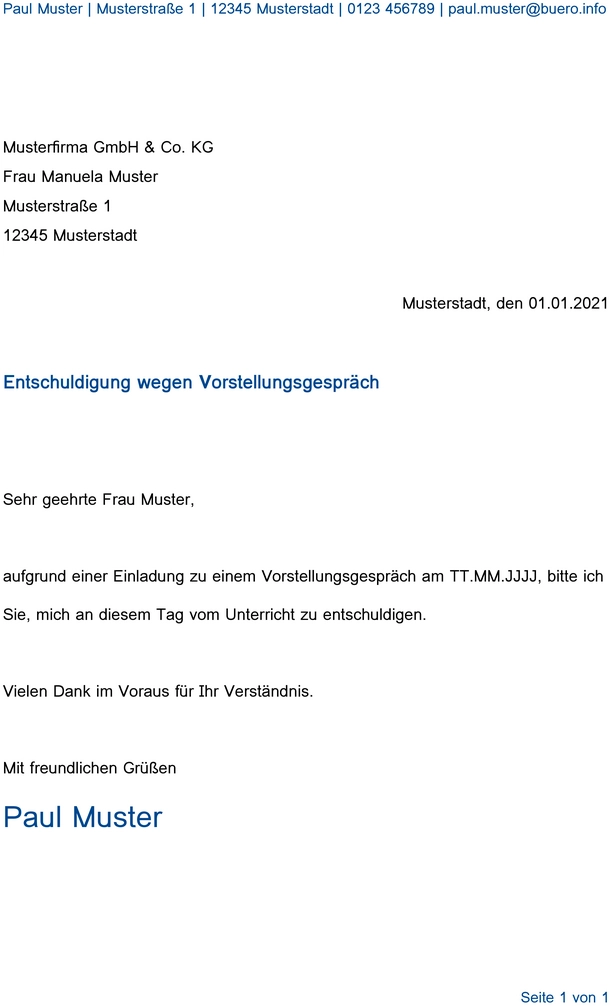 Paul Muster | Musterstraße 1 | 12345 Musterstadt | 0123 456789 | paul.muster@buero.info

Musterfirma GmbH & Co. KG
Frau Manuela Muster
Musterstraße 1
12345 Musterstadt

Musterstadt, den 01.01.2021

Entschuldigung wegen Vorstellungsgespräch

Sehr geehrte Frau Muster,

aufgrund einer Einladung zu einem Vorstellungsgespräch am TT.MM.JJJJ, bitte ich Sie, mich an diesem Tag vom Unterricht zu entschuldigen.

Vielen Dank im Voraus für Ihr Verständnis.

Mit freundlichen Grüßen

Paul Muster

Seite 1 von 1